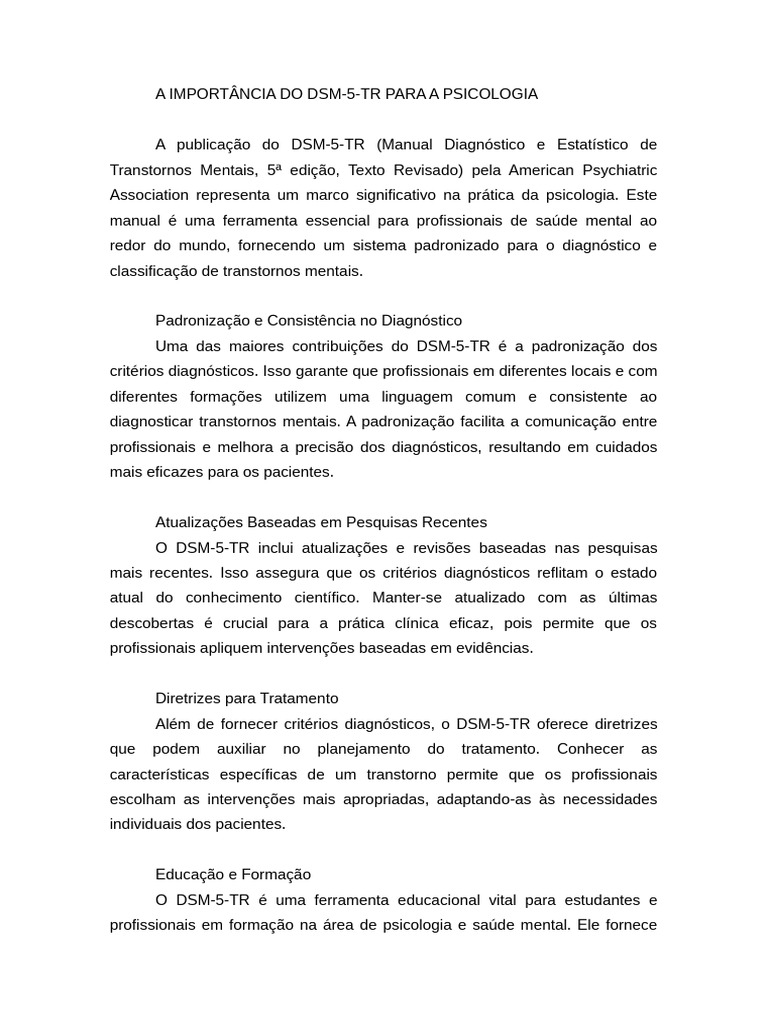 A IMPORTÂNCIA DO DSM-5-TR PARA A PSICOLOGIA

A publicação do DSM-5-TR (Manual Diagnóstico e Estatístico de Transtornos Mentais, 5ª edição, Texto Revisado) pela American Psychiatric Association representa um marco significativo na prática da psicologia. Este manual é uma ferramenta essencial para profissionais de saúde mental ao redor do mundo, fornecendo um sistema padronizado para o diagnóstico e classificação de transtornos mentais.

Padronização e Consistência no Diagnóstico
Uma das maiores contribuições do DSM-5-TR é a padronização dos critérios diagnósticos. Isso garante que profissionais em diferentes locais e com diferentes formações utilizem uma linguagem comum e consistente ao diagnosticar transtornos mentais. A padronização facilita a comunicação entre profissionais e melhora a precisão dos diagnósticos, resultando em cuidados mais eficazes para os pacientes.

Atualizações Baseadas em Pesquisas Recentes
O DSM-5-TR inclui atualizações e revisões baseadas nas pesquisas mais recentes. Isso assegura que os critérios diagnósticos reflitam o estado atual do conhecimento científico. Manter-se atualizado com as últimas descobertas é crucial para a prática clínica eficaz, pois permite que os profissionais apliquem intervenções baseadas em evidências.

Diretrizes para Tratamento
Além de fornecer critérios diagnósticos, o DSM-5-TR oferece diretrizes que podem auxiliar no planejamento do tratamento. Conhecer as características específicas de um transtorno permite que os profissionais escolham as intervenções mais apropriadas, adaptando-as às necessidades individuais dos pacientes.

Educação e Formação
O DSM-5-TR é uma ferramenta educacional vital para estudantes e profissionais em formação na área de psicologia e saúde mental. Ele fornece